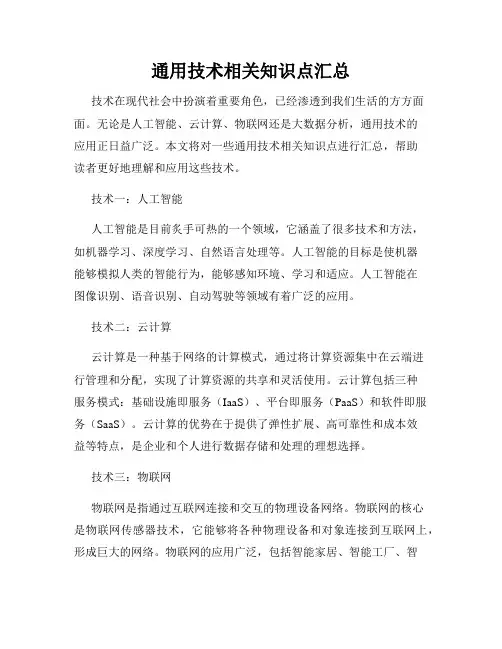 通用技术相关知识点汇总

技术在现代社会中扮演着重要角色，已经渗透到我们生活的方方面面。无论是人工智能、云计算、物联网还是大数据分析，通用技术的应用正日益广泛。本文将对一些通用技术相关知识点进行汇总，帮助读者更好地理解和应用这些技术。

技术一：人工智能

人工智能是目前炙手可热的一个领域，它涵盖了很多技术和方法，如机器学习、深度学习、自然语言处理等。人工智能的目标是使机器能够模拟人类的智能行为，能够感知环境、学习和适应。人工智能在图像识别、语音识别、自动驾驶等领域有着广泛的应用。

技术二：云计算

云计算是一种基于网络的计算模式，通过将计算资源集中在云端进行管理和分配，实现了计算资源的共享和灵活使用。云计算包括三种服务模式：基础设施即服务（IaaS）、平台即服务（PaaS）和软件即服务（SaaS）。云计算的优势在于提供了弹性扩展、高可靠性和成本效益等特点，是企业和个人进行数据存储和处理的理想选择。

技术三：物联网

物联网是指通过互联网连接和交互的物理设备网络。物联网的核心是物联网传感器技术，它能够将各种物理设备和对象连接到互联网上，形成巨大的网络。物联网的应用广泛，包括智能家居、智能工厂、智